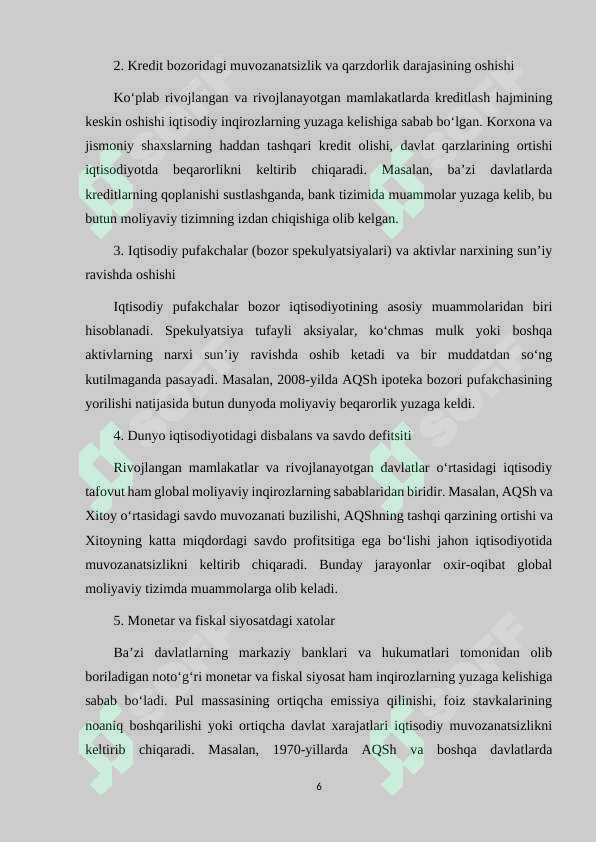 2. Kredit bozoridagi muvozanatsizlik va qarzdorlik darajasining oshishi

Ko‘plab rivojlangan va rivojlanayotgan mamlakatlarda kreditlash hajmining keskin oshishi iqtisodiy inqirozlarning yuzaga kelishiga sabab bo‘lgan. Korxona va jismoniy shaxslarning haddan tashqari kredit olishi, davlat qarzlarining ortishi iqtisodiyotda beqarorlikni keltirib chiqaradi. Masalan, ba’zi davlatlarda kreditlarning qoplanishi sustlashganda, bank tizimida muammolar yuzaga kelib, bu butun moliyaviy tizimning izdan chiqishiga olib kelgan.

3. Iqtisodiy pufakchalar (bozor spekulyatsiyalari) va aktivlar narxining sun’iy ravishda oshishi

Iqtisodiy pufakchalar bozor iqtisodiyotining asosiy muammolaridan biri hisoblanadi. Spekulyatsiya tufayli aksiyalar, ko‘chmas mulk yoki boshqa aktivlarning narxi sun’iy ravishda oshib ketadi va bir muddatdan so‘ng kutilmaganda pasayadi. Masalan, 2008-yilda AQSh ipoteka bozori pufakchasining yorilishi natijasida butun dunyoda moliyaviy beqarorlik yuzaga keldi.

4. Dunyo iqtisodiyotidagi disbalans va savdo defitsiti

Rivojlangan mamlakatlar va rivojlanayotgan davlatlar o‘rtasidagi iqtisodiy tafovut ham global moliyaviy inqirozlarning sabablaridan biridir. Masalan, AQSh va Xitoy o‘rtasidagi savdo muvozanati buzilishi, AQShning tashqi qarzining ortishi va Xitoyning katta miqdordagi savdo profitsitiga ega bo‘lishi jahon iqtisodiyotida muvozanatsizlikni keltirib chiqaradi. Bunday jarayonlar oxir-oqibat global moliyaviy tizimda muammolarga olib keladi.

5. Monetar va fiskal siyosatdagi xatolar

Ba’zi davlatlarning markaziy banklari va hukumatlari tomonidan olib boriladigan noto‘g‘ri monetar va fiskal siyosat ham inqirozlarning yuzaga kelishiga sabab bo‘ladi. Pul massasining ortiqcha emissiya qilinishi, foiz stavkalarining noaniq boshqarilishi yoki ortiqcha davlat xarajatlari iqtisodiy muvozanatsizlikni keltirib chiqaradi. Masalan, 1970-yillarda AQSh va boshqa davlatlarda

6